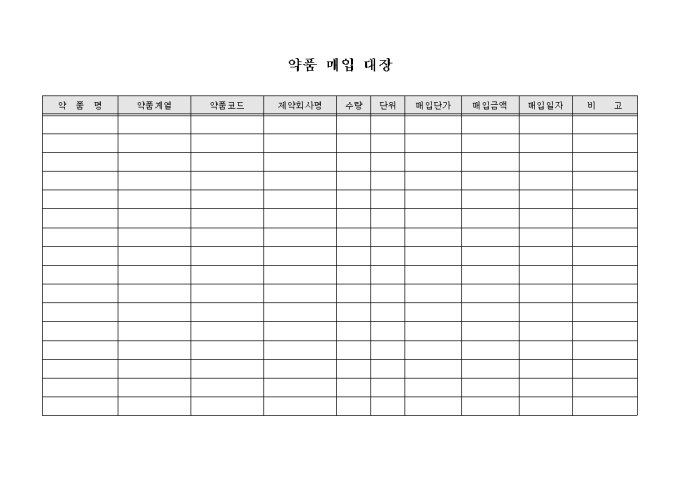 약품 매입 대장

| 약 품 명 | 약품계열 | 약품코드 | 제약회사명 | 수량 | 단위 | 매입단가 | 매입금액 | 매입일자 | 비 고 |
|---|---|---|---|---|---|---|---|---|---|
| | | | | | | | | | |
| | | | | | | | | | |
| | | | | | | | | | |
| | | | | | | | | | |
| | | | | | | | | | |
| | | | | | | | | | |
| | | | | | | | | | |
| | | | | | | | | | |
| | | | | | | | | | |
| | | | | | | | | | |
| | | | | | | | | | |
| | | | | | | | | | |
| | | | | | | | | | |
| | | | | | | | | | |
| | | | | | | | | | |
| | | | | | | | | | |